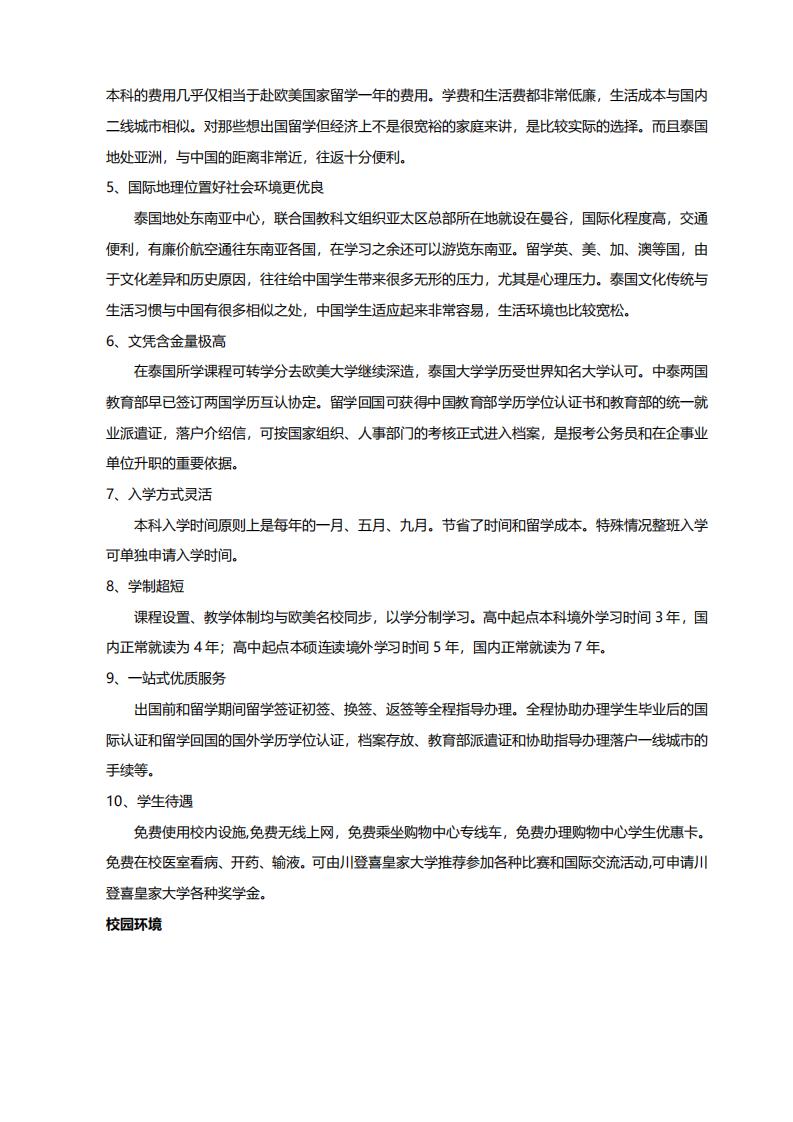 本科的费用几乎仅相当于赴欧美国家留学一年的费用。学费和生活费都非常低廉，生活成本与国内二线城市相似。对那些想出国留学但经济上不是很宽裕的家庭来讲，是比较实际的选择。而且泰国地处亚洲，与中国的距离非常近，往返十分便利。

5、国际地理位置好社会环境更优良

泰国地处东南亚中心，联合国教科文组织亚太区总部所在地就设在曼谷，国际化程度高，交通便利，有廉价航空通往东南亚各国，在学习之余还可以游览东南亚。留学英、美、加、澳等国，由于文化差异和历史原因，往往给中国学生带来很多无形的压力，尤其是心理压力。泰国文化传统与生活习惯与中国有很多相似之处，中国学生适应起来非常容易，生活环境也比较宽松。

6、文凭含金量极高

在泰国所学课程可转学分去欧美大学继续深造，泰国大学学历受世界知名大学认可。中泰两国教育部早已签订两国学历互认协定。留学回国可获得中国教育部学历学位认证书和教育部的统一就业派遣证，落户介绍信，可按国家组织、人事部门的考核正式进入档案，是报考公务员和在企事业单位升职的重要依据。

7、入学方式灵活

本科入学时间原则上是每年的一月、五月、九月。节省了时间和留学成本。特殊情况整班入学可单独申请入学时间。

8、学制超短

课程设置、教学体制均与欧美名校同步，以学分制学习。高中起点本科境外学习时间 3 年，国内正常就读为 4 年；高中起点本硕连读境外学习时间 5 年，国内正常就读为 7 年。

9、一站式优质服务

出国前和留学期间留学签证初签、换签、返签等全程指导办理。全程协助办理学生毕业后的国际认证和留学回国的国外学历学位认证，档案存放、教育部派遣证和协助指导办理落户一线城市的手续等。

10、学生待遇

免费使用校内设施,免费无线上网，免费乘坐购物中心专线车，免费办理购物中心学生优惠卡。免费在校医室看病、开药、输液。可由川登喜皇家大学推荐参加各种比赛和国际交流活动,可申请川登喜皇家大学各种奖学金。

校园环境